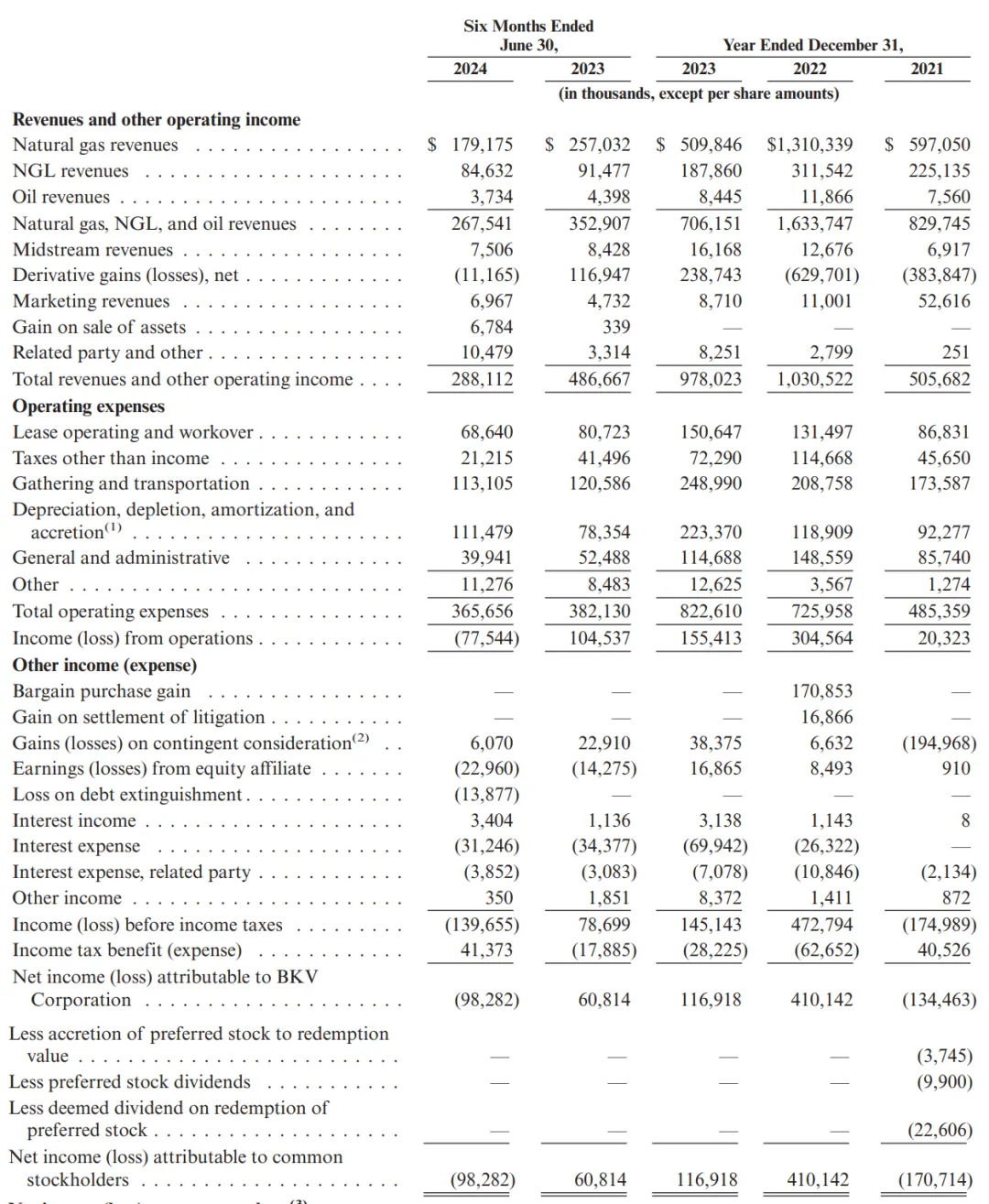 | | Six Months Ended June 30, 2024 | Six Months Ended June 30, 2023 | Year Ended December 31, 2023 | Year Ended December 31, 2022 | Year Ended December 31, 2021 |
|---|---|---|---|---|---|
| | (in thousands, except per share amounts) | | | | |
| **Revenues and other operating income** | | | | | |
| Natural gas revenues | $ 179,175 | $ 257,032 | $ 509,846 | $1,310,339 | $ 597,050 |
| NGL revenues | 84,632 | 91,477 | 187,860 | 311,542 | 225,135 |
| Oil revenues | 3,734 | 4,398 | 8,445 | 11,866 | 7,560 |
| Natural gas, NGL, and oil revenues | 267,541 | 352,907 | 706,151 | 1,633,747 | 829,745 |
| Midstream revenues | 7,506 | 8,428 | 16,168 | 12,676 | 6,917 |
| Derivative gains (losses), net | (11,165) | 116,947 | 238,743 | (629,701) | (383,847) |
| Marketing revenues | 6,967 | 4,732 | 8,710 | 11,001 | 52,616 |
| Gain on sale of assets | 6,784 | 339 | — | — | — |
| Related party and other | 10,479 | 3,314 | 8,251 | 2,799 | 251 |
| Total revenues and other operating income | 288,112 | 486,667 | 978,023 | 1,030,522 | 505,682 |
| **Operating expenses** | | | | | |
| Lease operating and workover | 68,640 | 80,723 | 150,647 | 131,497 | 86,831 |
| Taxes other than income | 21,215 | 41,496 | 72,290 | 114,668 | 45,650 |
| Gathering and transportation | 113,105 | 120,586 | 248,990 | 208,758 | 173,587 |
| Depreciation, depletion, amortization, and accretion$^{(1)}$ | 111,479 | 78,354 | 223,370 | 118,909 | 92,277 |
| General and administrative | 39,941 | 52,488 | 114,688 | 148,559 | 85,740 |
| Other | 11,276 | 8,483 | 12,625 | 3,567 | 1,274 |
| Total operating expenses | 365,656 | 382,130 | 822,610 | 725,958 | 485,359 |
| Income (loss) from operations | (77,544) | 104,537 | 155,413 | 304,564 | 20,323 |
| **Other income (expense)** | | | | | |
| Bargain purchase gain | — | — | — | 170,853 | — |
| Gain on settlement of litigation | — | — | — | 16,866 | — |
| Gains (losses) on contingent consideration$^{(2)}$ | 6,070 | 22,910 | 38,375 | 6,632 | (194,968) |
| Earnings (losses) from equity affiliate | (22,960) | (14,275) | 16,865 | 8,493 | 910 |
| Loss on debt extinguishment | (13,877) | — | — | — | — |
| Interest income | 3,404 | 1,136 | 3,138 | 1,143 | 8 |
| Interest expense | (31,246) | (34,377) | (69,942) | (26,322) | — |
| Interest expense, related party | (3,852) | (3,083) | (7,078) | (10,846) | (2,134) |
| Other income | 350 | 1,851 | 8,372 | 1,411 | 872 |
| Income (loss) before income taxes | (139,655) | 78,699 | 145,143 | 472,794 | (174,989) |
| Income tax benefit (expense) | 41,373 | (17,885) | (28,225) | (62,652) | 40,526 |
| Net income (loss) attributable to BKV Corporation | (98,282) | 60,814 | 116,918 | 410,142 | (134,463) |
| Less accretion of preferred stock to redemption value | — | — | — | — | (3,745) |
| Less preferred stock dividends | — | — | — | — | (9,900) |
| Less deemed dividend on redemption of preferred stock | — | — | — | — | (22,606) |
| Net income (loss) attributable to common stockholders | (98,282) | 60,814 | 116,918 | 410,142 | (170,714) |